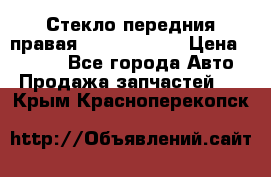 Стекло передния правая Цена
Все города Авто Продажа запчастей
Крым Красноперекопск

http://Объявлений.сайт